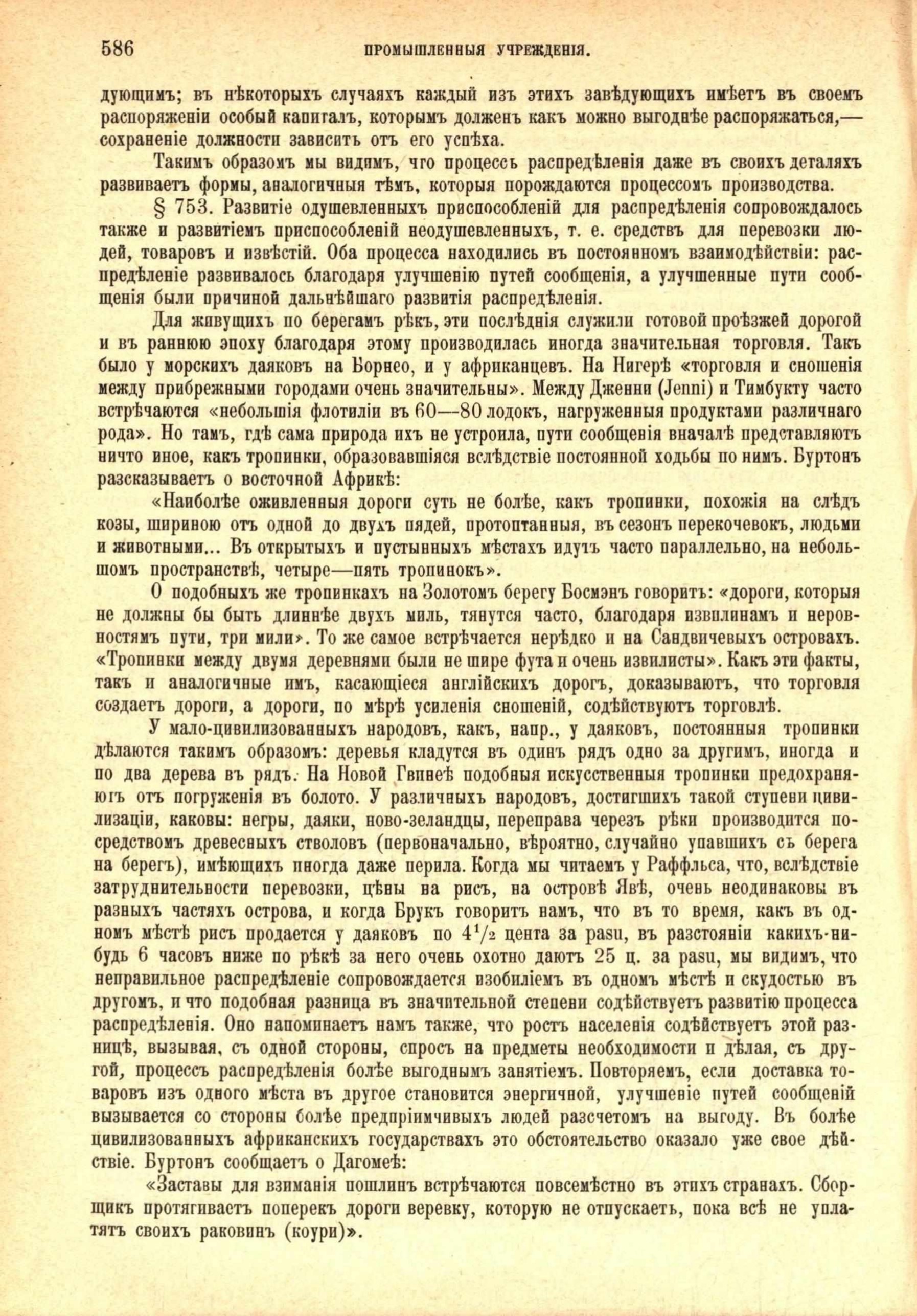 586 ПРОМЫШЛЕННЫЯ УЧРЕЖДЕНІЯ.

дующимъ; въ нѣкоторыхъ случаяхъ каждый изъ этихъ завѣдующихъ имѣетъ въ своемъ распоряженіи особый капиталъ, которымъ долженъ какъ можно выгоднѣе распоряжаться,— сохраненіе должности зависитъ отъ его успѣха.

Такимъ образомъ мы видимъ, что процессъ распредѣленія даже въ своихъ деталяхъ развиваетъ формы, аналогичныя тѣмъ, которыя порождаются процессомъ производства.

§ 753. Развитіе одушевленныхъ приспособленій для распредѣленія сопровождалось также и развитіемъ приспособленій неодушевленныхъ, т. е. средствъ для перевозки людей, товаровъ и извѣстій. Оба процесса находились въ постоянномъ взаимодѣйствіи: распредѣленіе развивалось благодаря улучшенію путей сообщенія, а улучшенные пути сообщенія были причиной дальнѣйшаго развитія распредѣленія.

Для живущихъ по берегамъ рѣкъ, эти послѣднія служили готовой проѣзжей дорогой и въ раннюю эпоху благодаря этому производилась иногда значительная торговля. Такъ было у морскихъ даяковъ на Борнео, и у африканцевъ. На Нигерѣ «торговля и сношенія между прибрежными городами очень значительны». Между Дженни (Jenni) и Тимбукту часто встрѣчаются «небольшія флотиліи въ 60—80 лодокъ, нагруженныя продуктами различнаго рода». Но тамъ, гдѣ сама природа ихъ не устроила, пути сообщенія вначалѣ представляютъ ничто иное, какъ тропинки, образовавшіяся вслѣдствіе постоянной ходьбы по нимъ. Буртонъ разсказываетъ о восточной Африкѣ:

«Наиболѣе оживленныя дороги суть не болѣе, какъ тропинки, похожія на слѣдъ козы, шириною отъ одной до двухъ пядей, протоптанныя, въ сезонъ перекочевокъ, людьми и животными... Въ открытыхъ и пустынныхъ мѣстахъ идутъ часто параллельно, на небольшомъ пространствѣ, четыре—пять тропинокъ».

О подобныхъ же тропинкахъ на Золотомъ берегу Босмэнъ говоритъ: «дороги, которыя не должны бы быть длиннѣе двухъ миль, тянутся часто, благодаря извилинамъ и неровностямъ пути, три мили». То же самое встрѣчается нерѣдко и на Сандвичевыхъ островахъ. «Тропинки между двумя деревнями были не шире фута и очень извилисты». Какъ эти факты, такъ и аналогичные имъ, касающіеся англійскихъ дорогъ, доказываютъ, что торговля создаетъ дороги, а дороги, по мѣрѣ усиленія сношеній, содѣйствуютъ торговлѣ.

У мало-цивилизованныхъ народовъ, какъ, напр., у даяковъ, постоянныя тропинки дѣлаются такимъ образомъ: деревья кладутся въ одинъ рядъ одно за другимъ, иногда и по два дерева въ рядъ. На Новой Гвинеѣ подобныя искусственныя тропинки предохраняютъ отъ погруженія въ болото. У различныхъ народовъ, достигшихъ такой ступени цивилизаціи, каковы: негры, даяки, ново-зеландцы, переправа черезъ рѣки производится посредствомъ древесныхъ стволовъ (первоначально, вѣроятно, случайно упавшихъ съ берега на берегъ), имѣющихъ иногда даже перила. Когда мы читаемъ у Раффльса, что, вслѣдствіе затруднительности перевозки, цѣны на рисъ, на островѣ Явѣ, очень неодинаковы въ разныхъ частяхъ острова, и когда Брукъ говоритъ намъ, что въ то время, какъ въ одномъ мѣстѣ рисъ продается у даяковъ по $4^1/_2$ цента за pasu, въ разстояніи какихъ-нибудь 6 часовъ ниже по рѣкѣ за него очень охотно даютъ 25 ц. за pasu, мы видимъ, что неправильное распредѣленіе сопровождается изобиліемъ въ одномъ мѣстѣ и скудостью въ другомъ, и что подобная разница въ значительной степени содѣйствуетъ развитію процесса распредѣленія. Оно напоминаетъ намъ также, что ростъ населенія содѣйствуетъ этой разницѣ, вызывая, съ одной стороны, спросъ на предметы необходимости и дѣлая, съ другой, процессъ распредѣленія болѣе выгоднымъ занятіемъ. Повторяемъ, если доставка товаровъ изъ одного мѣста въ другое становится энергичной, улучшеніе путей сообщеній вызывается со стороны болѣе предпріимчивыхъ людей разсчетомъ на выгоду. Въ болѣе цивилизованныхъ африканскихъ государствахъ это обстоятельство оказало уже свое дѣйствіе. Буртонъ сообщаетъ о Дагомеѣ:

«Заставы для взиманія пошлинъ встрѣчаются повсемѣстно въ этихъ странахъ. Сборщикъ протягиваетъ поперекъ дороги веревку, которую не отпускаетъ, пока всѣ не уплатятъ своихъ раковинъ (коури)».